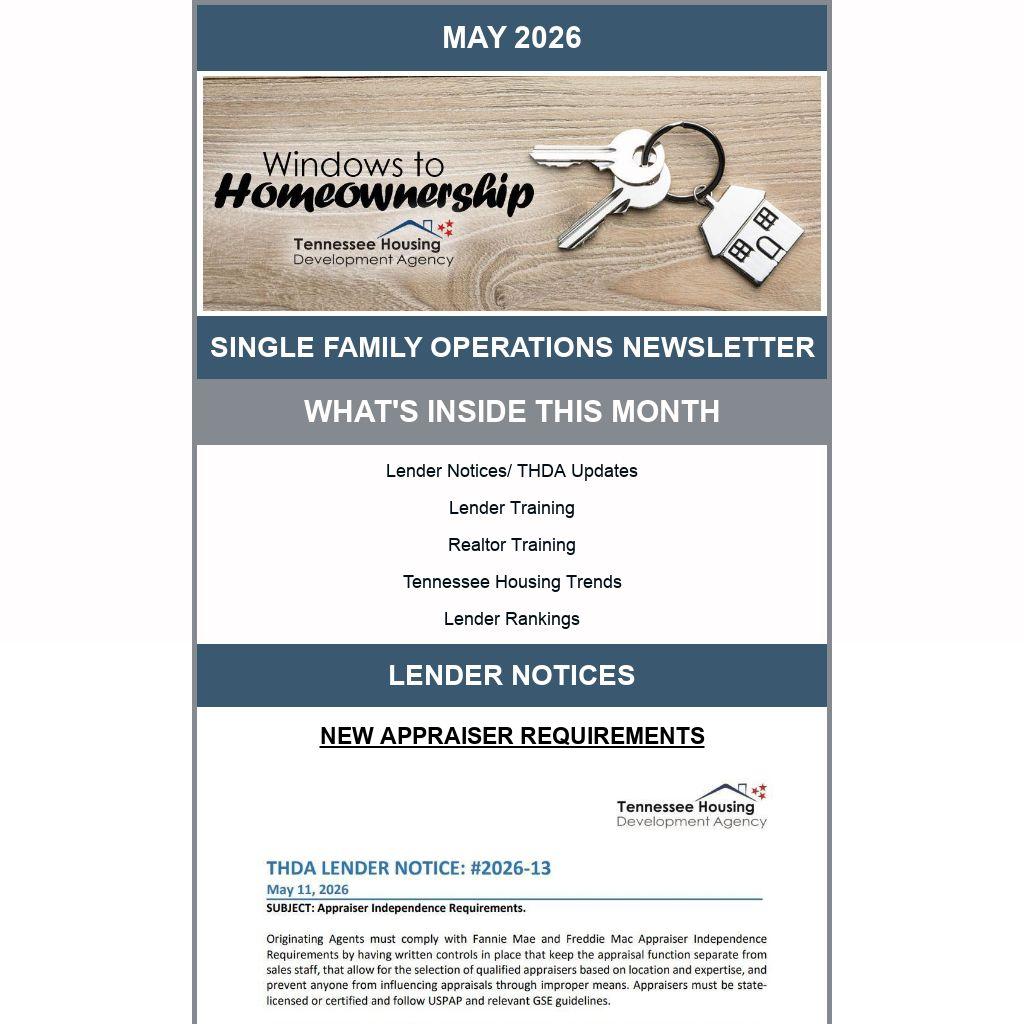 MAY 2026

Windows to Homeownership

Tennessee Housing Development Agency

SINGLE FAMILY OPERATIONS NEWSLETTER

WHAT'S INSIDE THIS MONTH

Lender Notices/ THDA Updates

Lender Training

Realtor Training

Tennessee Housing Trends

Lender Rankings

LENDER NOTICES

NEW APPRAISER REQUIREMENTS

Tennessee Housing Development Agency

THDA LENDER NOTICE: #2026-13

May 11, 2026

SUBJECT: Appraiser Independence Requirements.

Originating Agents must comply with Fannie Mae and Freddie Mac Appraiser Independence Requirements by having written controls in place that keep the appraisal function separate from sales staff, that allow for the selection of qualified appraisers based on location and expertise, and prevent anyone from influencing appraisals through improper means. Appraisers must be state-licensed or certified and follow USPAP and relevant GSE guidelines.